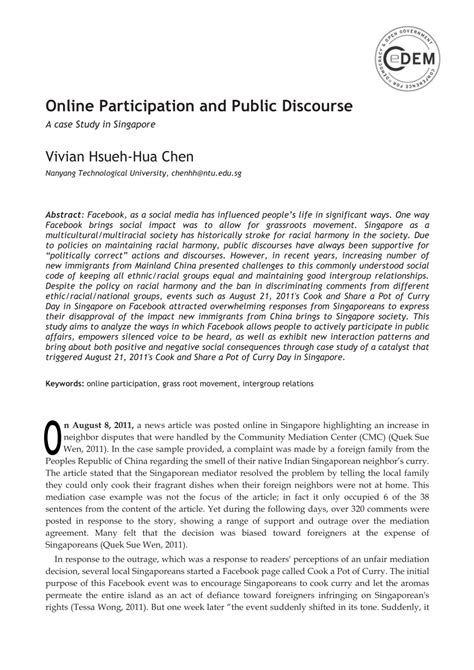 CONFERENCE FOR E-DEMOCRACY & OPEN GOVERNMENT
CeDEM

Online Participation and Public Discourse

A case Study in Singapore

Vivian Hsueh-Hua Chen

Nanyang Technological University, chenhh@ntu.edu.sg

Abstract: Facebook, as a social media has influenced people's life in significant ways. One way Facebook brings social impact was to allow for grassroots movement. Singapore as a multicultural/multiracial society has historically stroke for racial harmony in the society. Due to policies on maintaining racial harmony, public discourses have always been supportive for "politically correct" actions and discourses. However, in recent years, increasing number of new immigrants from Mainland China presented challenges to this commonly understood social code of keeping all ethnic/racial groups equal and maintaining good intergroup relationships. Despite the policy on racial harmony and the ban in discriminating comments from different ethic/racial/national groups, events such as August 21, 2011's Cook and Share a Pot of Curry Day in Singapore on Facebook attracted overwhelming responses from Singaporeans to express their disapproval of the impact new immigrants from China brings to Singapore society. This study aims to analyze the ways in which Facebook allows people to actively participate in public affairs, empowers silenced voice to be heard, as well as exhibit new interaction patterns and bring about both positive and negative social consequences through case study of a catalyst that triggered August 21, 2011's Cook and Share a Pot of Curry Day in Singapore.

Keywords: online participation, grass root movement, intergroup relations

On August 8, 2011, a news article was posted online in Singapore highlighting an increase in neighbor disputes that were handled by the Community Mediation Center (CMC) (Quek Sue Wen, 2011). In the case sample provided, a complaint was made by a foreign family from the Peoples Republic of China regarding the smell of their native Indian Singaporean neighbor's curry. The article stated that the Singaporean mediator resolved the problem by telling the local family they could only cook their fragrant dishes when their foreign neighbors were not at home. This mediation case example was not the focus of the article; in fact it only occupied 6 of the 38 sentences from the content of the article. Yet during the following days, over 320 comments were posted in response to the story, showing a range of support and outrage over the mediation agreement. Many felt that the decision was biased toward foreigners at the expense of Singaporeans (Quek Sue Wen, 2011).

In response to the outrage, which was a response to readers' perceptions of an unfair mediation decision, several local Singaporeans started a Facebook page called Cook a Pot of Curry. The initial purpose of this Facebook event was to encourage Singaporeans to cook curry and let the aromas permeate the entire island as an act of defiance toward foreigners infringing on Singaporean's rights (Tessa Wong, 2011). But one week later "the event suddenly shifted in its tone. Suddenly, it